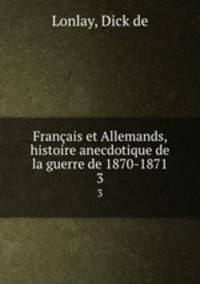 Lonlay, Dick de

Français et Allemands, histoire anecdotique de la guerre de 1870-1871
3
3